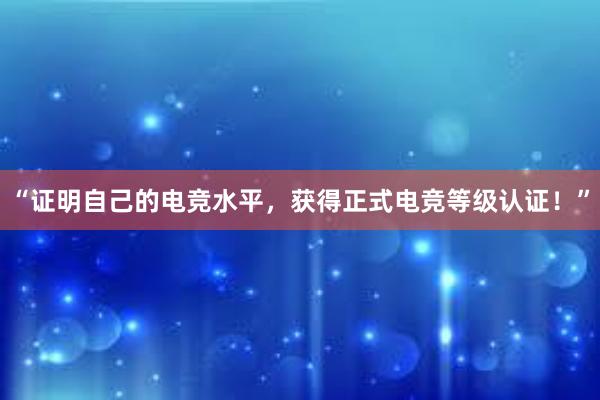 “证明自己的电竞水平，获得正式电竞等级认证！”